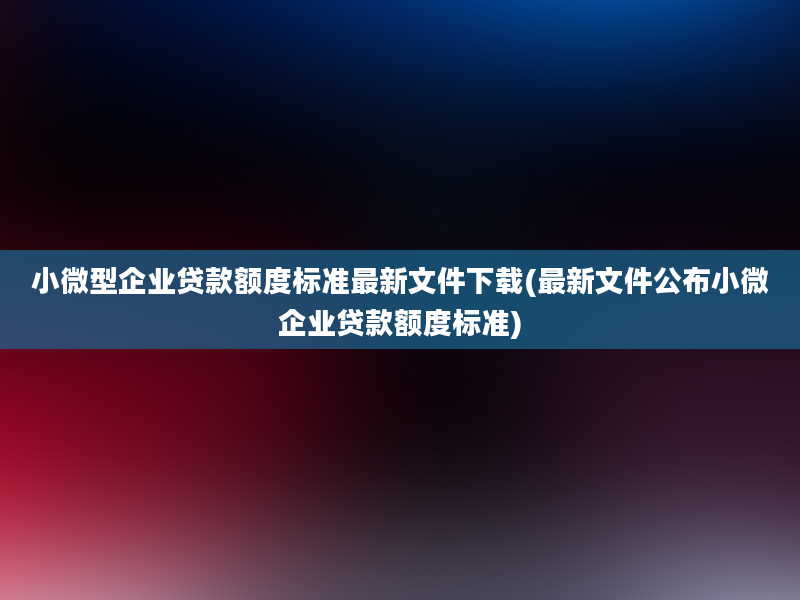 小微型企业贷款额度标准最新文件下载(最新文件公布小微企业贷款额度标准)